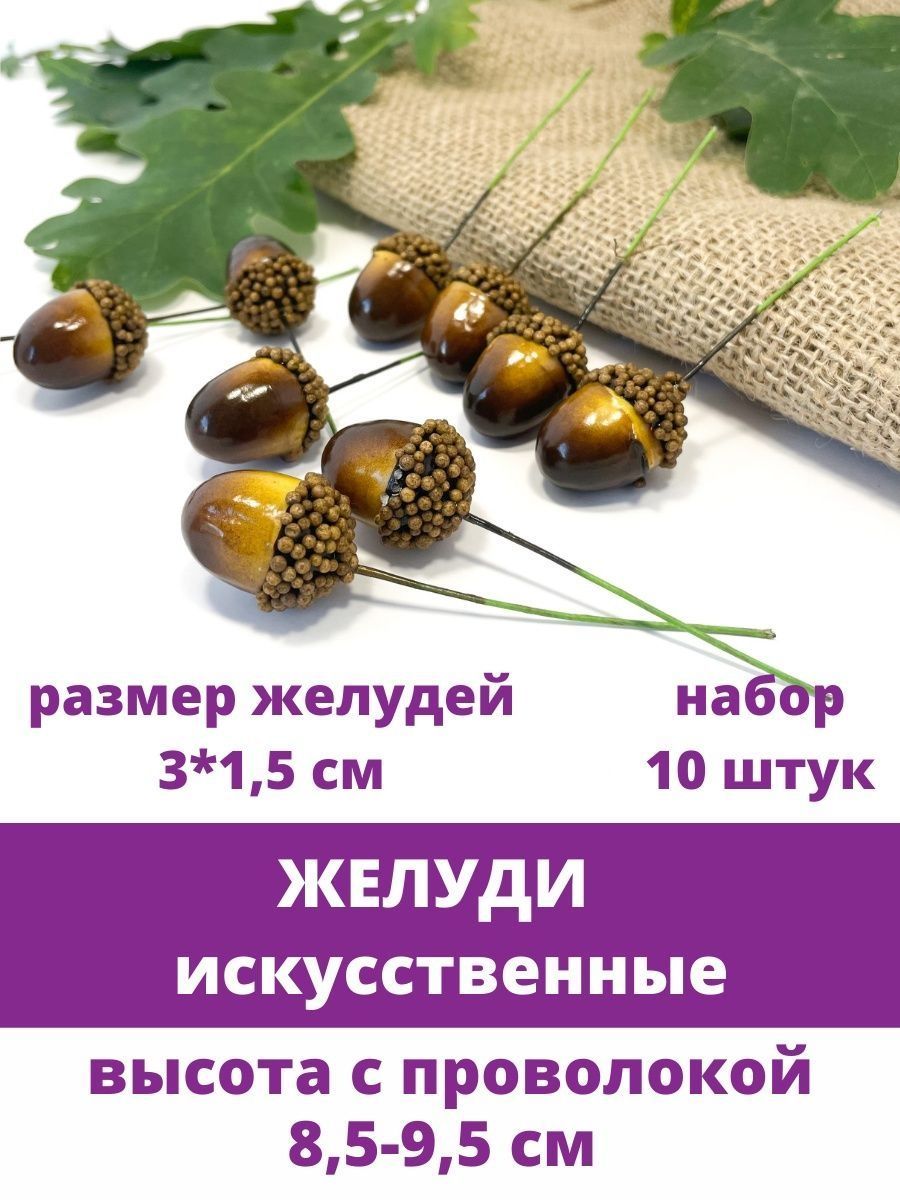 размер желудей
3*1,5 см

набор
10 штук

ЖЕЛУДИ
искусственные

высота с проволокой
8,5-9,5 см